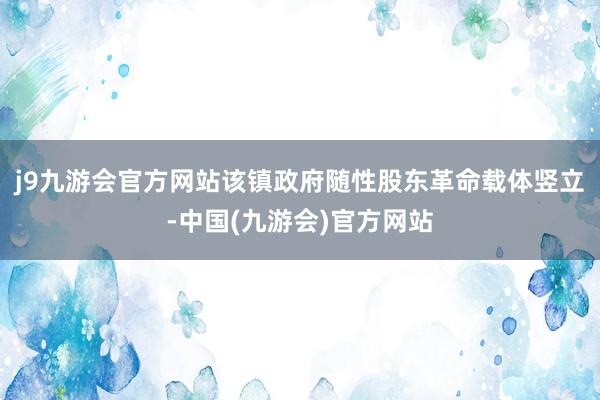 j9九游会官方网站该镇政府随性股东革命载体竖立-中国(九游会)官方网站